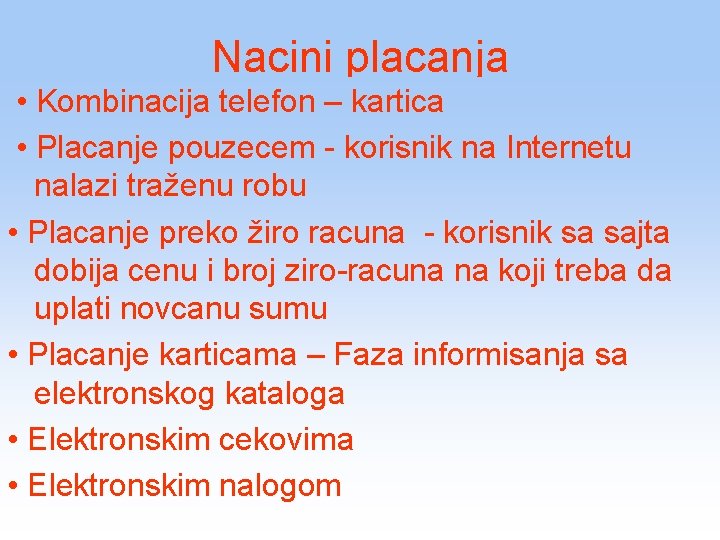 Nacini placanja

• Kombinacija telefon – kartica

• Placanje pouzecem - korisnik na Internetu nalazi traženu robu

• Placanje preko žiro racuna - korisnik sa sajta dobija cenu i broj ziro-racuna na koji treba da uplati novcanu sumu

• Placanje karticama – Faza informisanja sa elektronskog kataloga

• Elektronskim cekovima

• Elektronskim nalogom